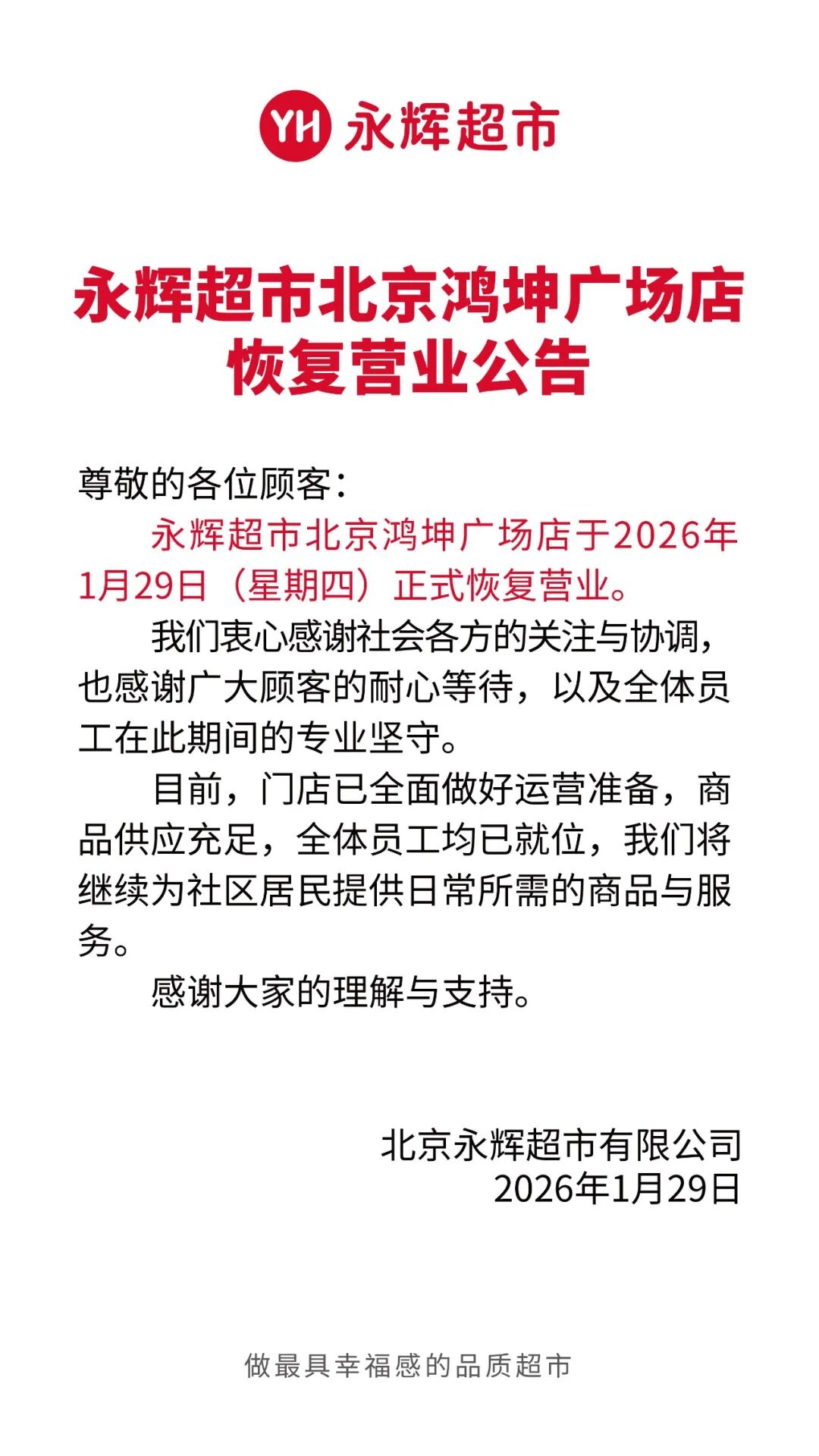 YH 永辉超市

永辉超市北京鸿坤广场店恢复营业公告

尊敬的各位顾客：

永辉超市北京鸿坤广场店于2026年1月29日（星期四）正式恢复营业。

我们衷心感谢社会各方的关注与协调，也感谢广大顾客的耐心等待，以及全体员工在此期间的专业坚守。

目前，门店已全面做好运营准备，商品供应充足，全体员工均已就位，我们将继续为社区居民提供日常所需的商品与服务。

感谢大家的理解与支持。

北京永辉超市有限公司
2026年1月29日

做最具幸福感的品质超市